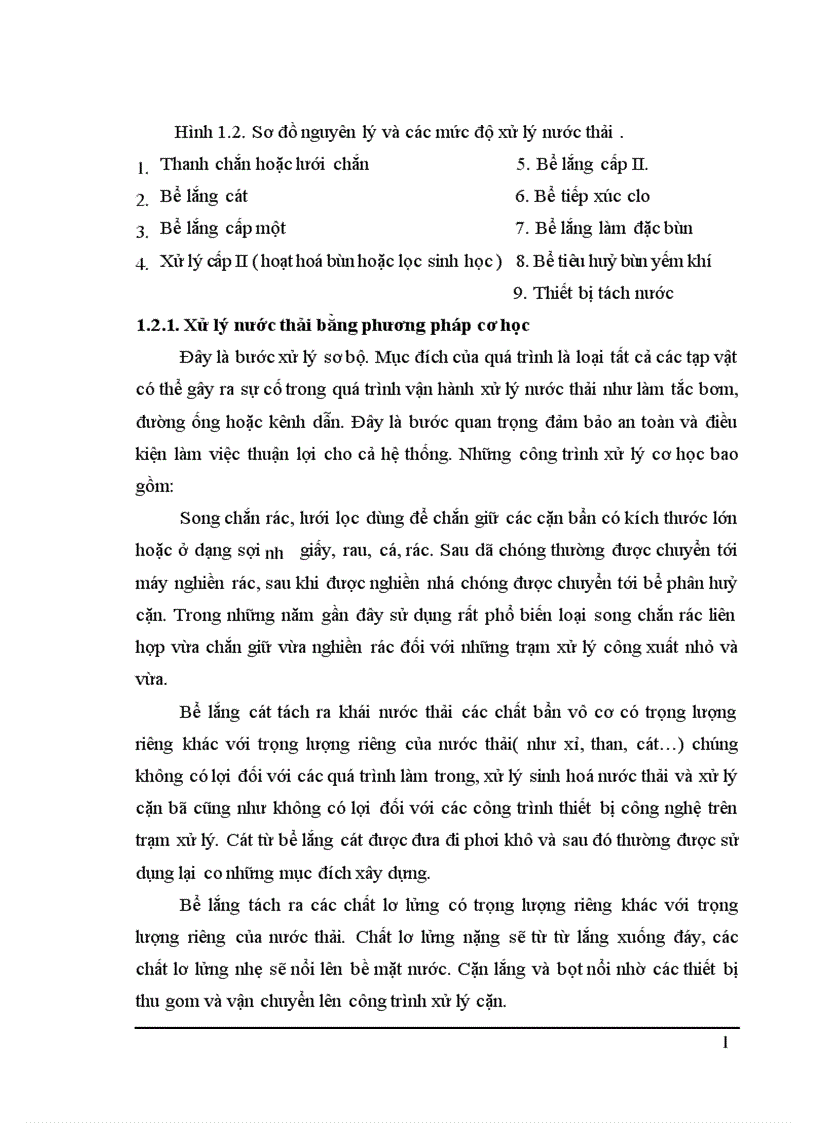 Hình 1.2. Sơ đồ nguyên lý và các mức độ xử lý nước thải .

1. Thanh chắn hoặc lưới chắn
2. Bể lắng cát
3. Bể lắng cấp một
4. Xử lý cấp II ( hoạt hoá bùn hoặc lọc sinh học )

5. Bể lắng cấp II.
6. Bể tiếp xúc clo
7. Bể lắng làm đặc bùn
8. Bể tiêu huỷ bùn yếm khí
9. Thiết bị tách nước

1.2.1. Xử lý nước thải bằng phương pháp cơ học

Đây là bước xử lý sơ bộ. Mục đích của quá trình là loại tất cả các tạp vật có thể gây ra sự cố trong quá trình vận hành xử lý nước thải như làm tắc bơm, đường ống hoặc kênh dẫn. Đây là bước quan trọng đảm bảo an toàn và điều kiện làm việc thuận lợi cho cả hệ thống. Những công trình xử lý cơ học bao gồm:

Song chắn rác, lưới lọc dùng để chắn giữ các cặn bẩn có kích thước lớn hoặc ở dạng sợi nh giấy, rau, cá, rác. Sau dã chóng thường được chuyển tới máy nghiền rác, sau khi được nghiền nhá chóng được chuyển tới bể phân huỷ cặn. Trong những năm gần đây sử dụng rất phổ biến loại song chắn rác liên hợp vừa chắn giữ vừa nghiền rác đối với những trạm xử lý công xuất nhỏ và vừa.

Bể lắng cát tách ra khái nước thải các chất bẩn vô cơ có trọng lượng riêng khác với trọng lượng riêng của nước thải( như xỉ, than, cát…) chúng không có lợi đối với các quá trình làm trong, xử lý sinh hoá nước thải và xử lý cặn bã cũng như không có lợi đối với các công trình thiết bị công nghệ trên trạm xử lý. Cát từ bể lắng cát được đưa đi phơi khô và sau đó thường được sử dụng lại co những mục đích xây dựng.

Bể lắng tách ra các chất lơ lửng có trọng lượng riêng khác với trọng lượng riêng của nước thải. Chất lơ lửng nặng sẽ từ từ lắng xuống đáy, các chất lơ lửng nhẹ sẽ nổi lên bề mặt nước. Cặn lắng và bọt nổi nhờ các thiết bị thu gom và vận chuyển lên công trình xử lý cặn.

1